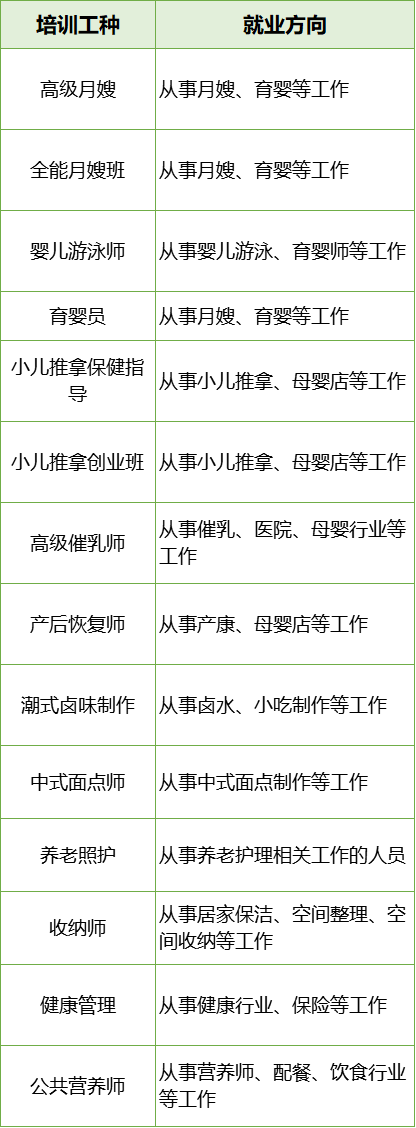 | 培训工种 | 就业方向 |
|---|---|
| 高级月嫂 | 从事月嫂、育婴等工作 |
| 全能月嫂班 | 从事月嫂、育婴等工作 |
| 婴儿游泳师 | 从事婴儿游泳、育婴师等工作 |
| 育婴员 | 从事月嫂、育婴等工作 |
| 小儿推拿保健指导 | 从事小儿推拿、母婴店等工作 |
| 小儿推拿创业班 | 从事小儿推拿、母婴店等工作 |
| 高级催乳师 | 从事催乳、医院、母婴行业等工作 |
| 产后恢复师 | 从事产康、母婴店等工作 |
| 潮式卤味制作 | 从事卤水、小吃制作等工作 |
| 中式面点师 | 从事中式面点制作等工作 |
| 养老照护 | 从事养老护理相关工作的人员 |
| 收纳师 | 从事居家保洁、空间整理、空间收纳等工作 |
| 健康管理 | 从事健康行业、保险等工作 |
| 公共营养师 | 从事营养师、配餐、饮食行业等工作 |